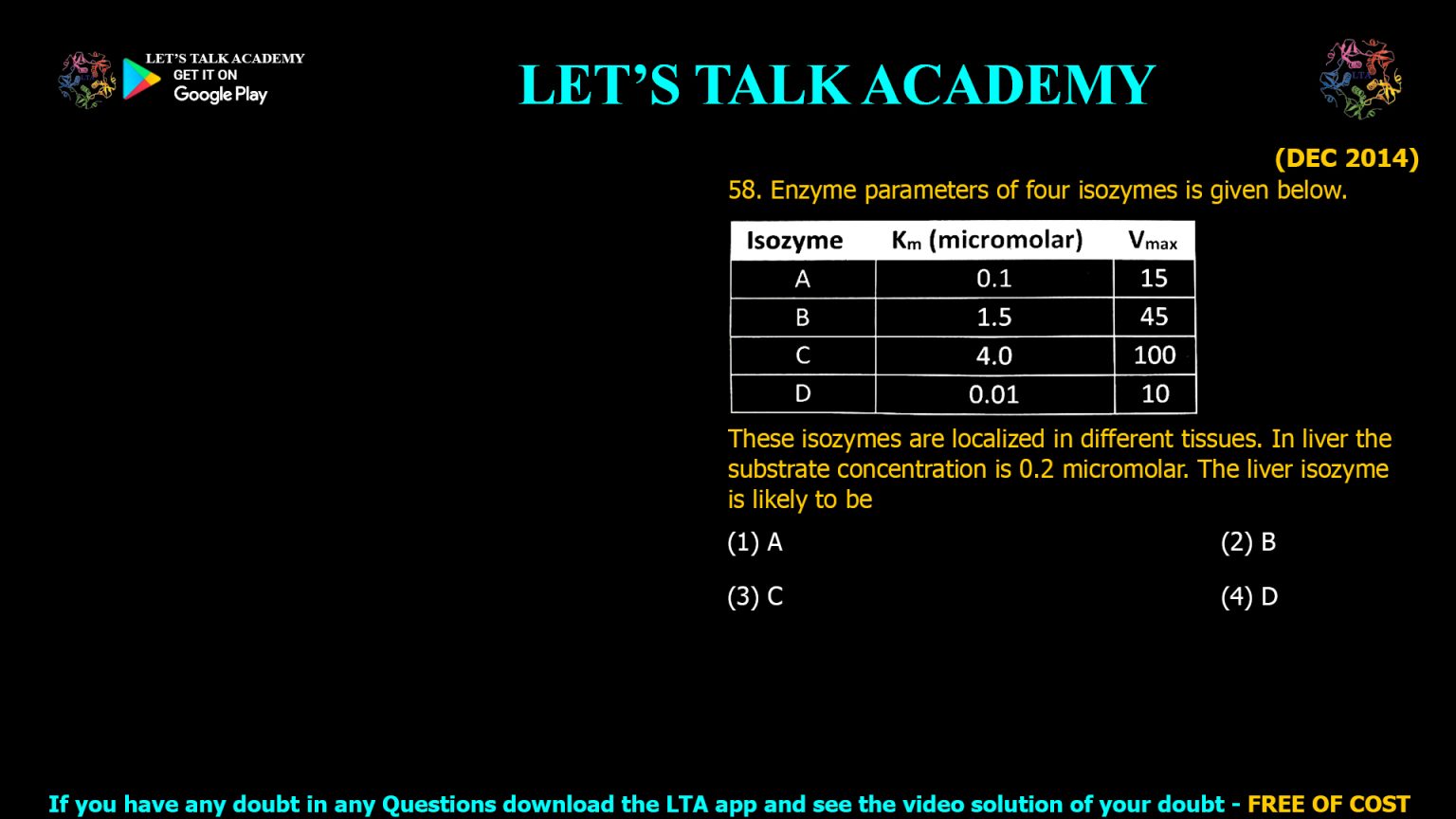 LET'S TALK ACADEMY
GET IT ON
Google Play

LET'S TALK ACADEMY

(DEC 2014)

58. Enzyme parameters of four isozymes is given below.

| Isozyme | $K_m$ (micromolar) | $V_{max}$ |
|---|---|---|
| A | 0.1 | 15 |
| B | 1.5 | 45 |
| C | 4.0 | 100 |
| D | 0.01 | 10 |

These isozymes are localized in different tissues. In liver the substrate concentration is 0.2 micromolar. The liver isozyme is likely to be

(1) A
(2) B
(3) C
(4) D

If you have any doubt in any Questions download the LTA app and see the video solution of your doubt - FREE OF COST